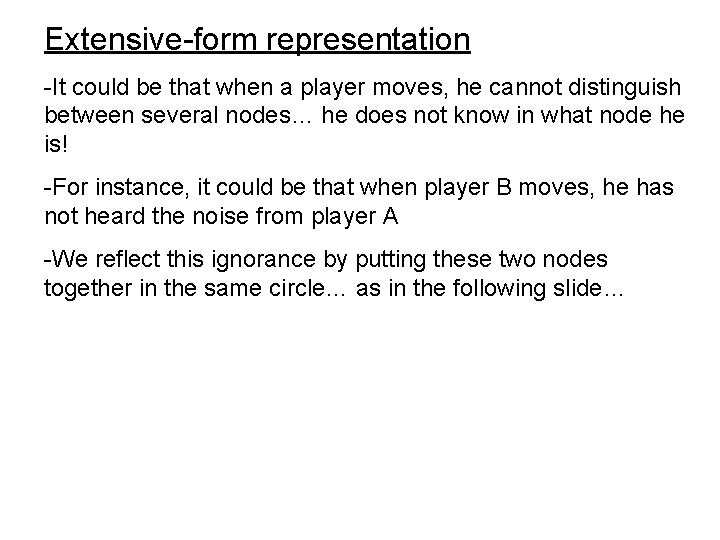 Extensive-form representation

-It could be that when a player moves, he cannot distinguish between several nodes… he does not know in what node he is!

-For instance, it could be that when player B moves, he has not heard the noise from player A

-We reflect this ignorance by putting these two nodes together in the same circle… as in the following slide…